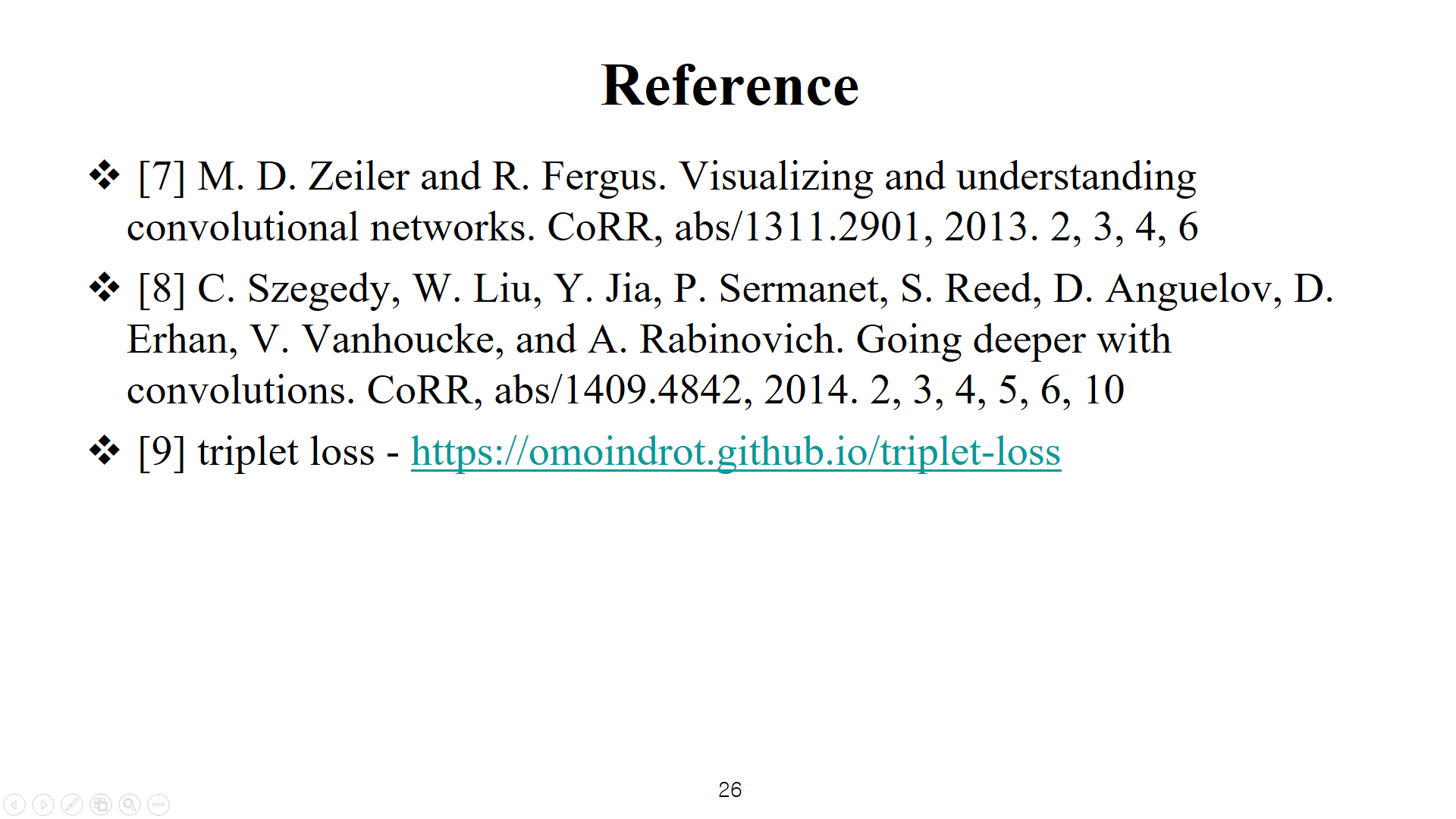 Reference

❖ [7] M. D. Zeiler and R. Fergus. Visualizing and understanding convolutional networks. CoRR, abs/1311.2901, 2013. 2, 3, 4, 6

❖ [8] C. Szegedy, W. Liu, Y. Jia, P. Sermanet, S. Reed, D. Anguelov, D. Erhan, V. Vanhoucke, and A. Rabinovich. Going deeper with convolutions. CoRR, abs/1409.4842, 2014. 2, 3, 4, 5, 6, 10

❖ [9] triplet loss - https://omoindrot.github.io/triplet-loss

26